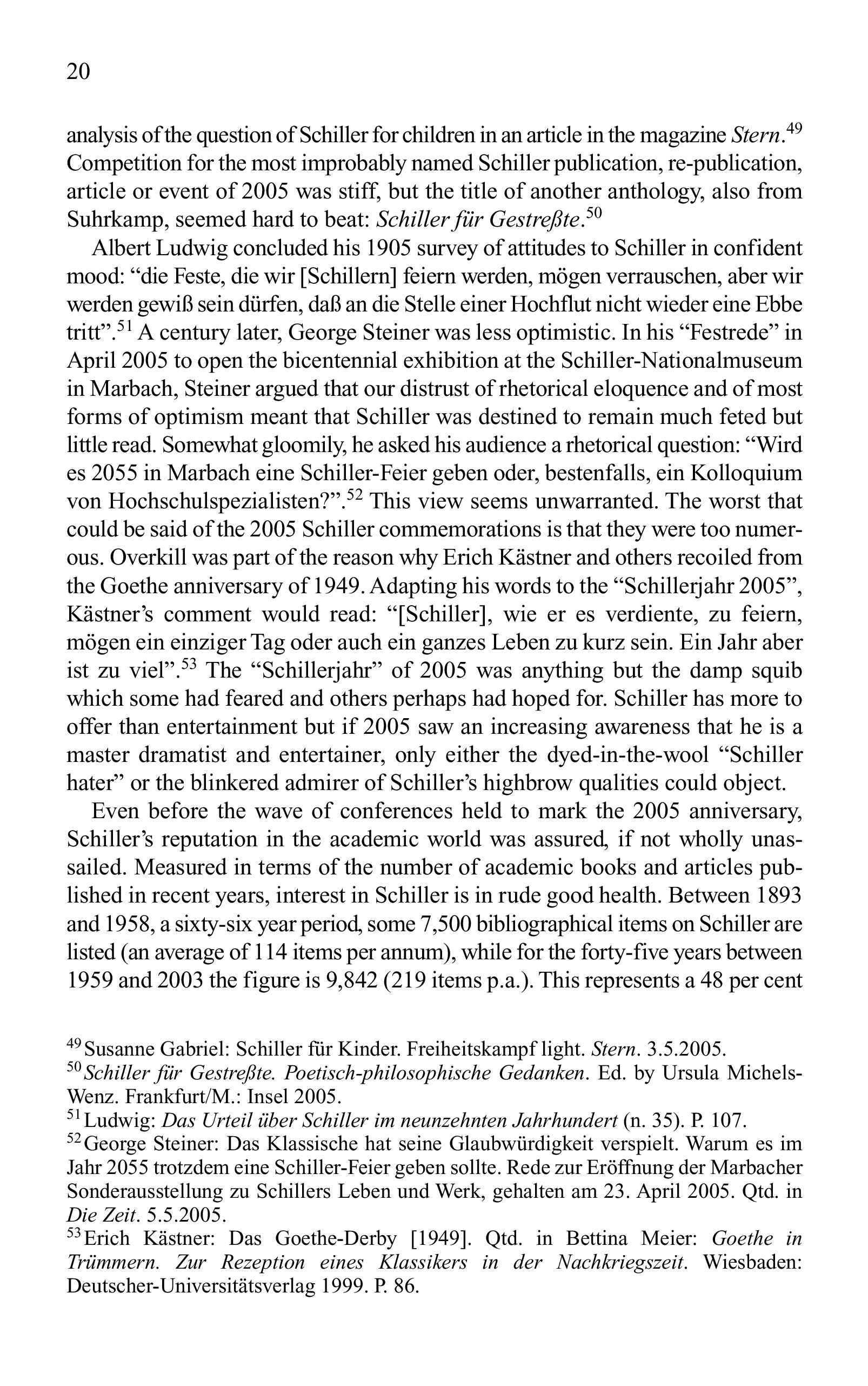 20

analysis of the question of Schiller for children in an article in the magazine Stern.$^{49}$ Competition for the most improbably named Schiller publication, re-publication, article or event of 2005 was stiff, but the title of another anthology, also from Suhrkamp, seemed hard to beat: Schiller für Gestreßte.$^{50}$

Albert Ludwig concluded his 1905 survey of attitudes to Schiller in confident mood: “die Feste, die wir [Schillern] feiern werden, mögen verrauschen, aber wir werden gewiß sein dürfen, daß an die Stelle einer Hochflut nicht wieder eine Ebbe tritt”.$^{51}$ A century later, George Steiner was less optimistic. In his “Festrede” in April 2005 to open the bicentennial exhibition at the Schiller-Nationalmuseum in Marbach, Steiner argued that our distrust of rhetorical eloquence and of most forms of optimism meant that Schiller was destined to remain much feted but little read. Somewhat gloomily, he asked his audience a rhetorical question: “Wird es 2055 in Marbach eine Schiller-Feier geben oder, bestenfalls, ein Kolloquium von Hochschulspezialisten?”.$^{52}$ This view seems unwarranted. The worst that could be said of the 2005 Schiller commemorations is that they were too numerous. Overkill was part of the reason why Erich Kästner and others recoiled from the Goethe anniversary of 1949. Adapting his words to the “Schillerjahr 2005”, Kästner’s comment would read: “[Schiller], wie er es verdiente, zu feiern, mögen ein einziger Tag oder auch ein ganzes Leben zu kurz sein. Ein Jahr aber ist zu viel”.$^{53}$ The “Schillerjahr” of 2005 was anything but the damp squib which some had feared and others perhaps had hoped for. Schiller has more to offer than entertainment but if 2005 saw an increasing awareness that he is a master dramatist and entertainer, only either the dyed-in-the-wool “Schiller hater” or the blinkered admirer of Schiller’s highbrow qualities could object.

Even before the wave of conferences held to mark the 2005 anniversary, Schiller’s reputation in the academic world was assured, if not wholly unassailed. Measured in terms of the number of academic books and articles published in recent years, interest in Schiller is in rude good health. Between 1893 and 1958, a sixty-six year period, some 7,500 bibliographical items on Schiller are listed (an average of 114 items per annum), while for the forty-five years between 1959 and 2003 the figure is 9,842 (219 items p.a.). This represents a 48 per cent

$^{49}$ Susanne Gabriel: Schiller für Kinder. Freiheitskampf light. Stern. 3.5.2005.
$^{50}$ Schiller für Gestreßte. Poetisch-philosophische Gedanken. Ed. by Ursula Michels-Wenz. Frankfurt/M.: Insel 2005.
$^{51}$ Ludwig: Das Urteil über Schiller im neunzehnten Jahrhundert (n. 35). P. 107.
$^{52}$ George Steiner: Das Klassische hat seine Glaubwürdigkeit verspielt. Warum es im Jahr 2055 trotzdem eine Schiller-Feier geben sollte. Rede zur Eröffnung der Marbacher Sonderausstellung zu Schillers Leben und Werk, gehalten am 23. April 2005. Qtd. in Die Zeit. 5.5.2005.
$^{53}$ Erich Kästner: Das Goethe-Derby [1949]. Qtd. in Bettina Meier: Goethe in Trümmern. Zur Rezeption eines Klassikers in der Nachkriegszeit. Wiesbaden: Deutscher-Universitätsverlag 1999. P. 86.